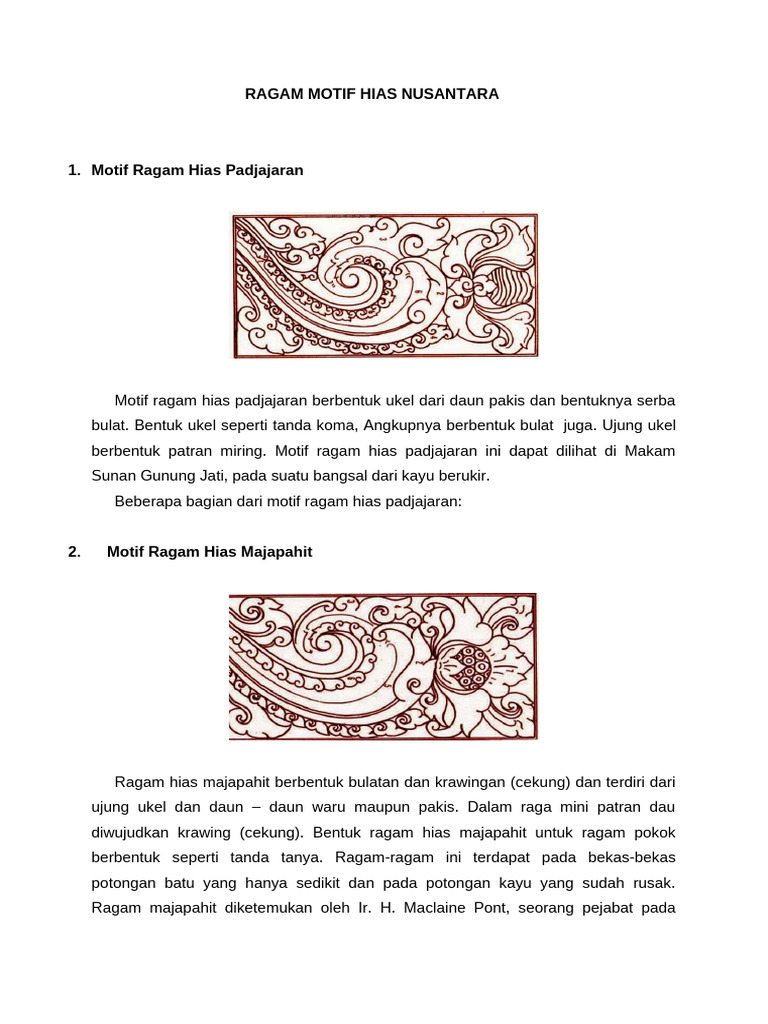 RAGAM MOTIF HIAS NUSANTARA

1. Motif Ragam Hias Padjajaran

Motif ragam hias padjajaran berbentuk ukel dari daun pakis dan bentuknya serba bulat. Bentuk ukel seperti tanda koma, Angkupnya berbentuk bulat juga. Ujung ukel berbentuk patran miring. Motif ragam hias padjajaran ini dapat dilihat di Makam Sunan Gunung Jati, pada suatu bangsal dari kayu berukir.

Beberapa bagian dari motif ragam hias padjajaran:

2. Motif Ragam Hias Majapahit

Ragam hias majapahit berbentuk bulatan dan krawingan (cekung) dan terdiri dari ujung ukel dan daun – daun waru maupun pakis. Dalam raga mini patran dau diwujudkan krawing (cekung). Bentuk ragam hias majapahit untuk ragam pokok berbentuk seperti tanda tanya. Ragam-ragam ini terdapat pada bekas-bekas potongan batu yang hanya sedikit dan pada potongan kayu yang sudah rusak. Ragam majapahit diketemukan oleh Ir. H. Maclaine Pont, seorang pejabat pada